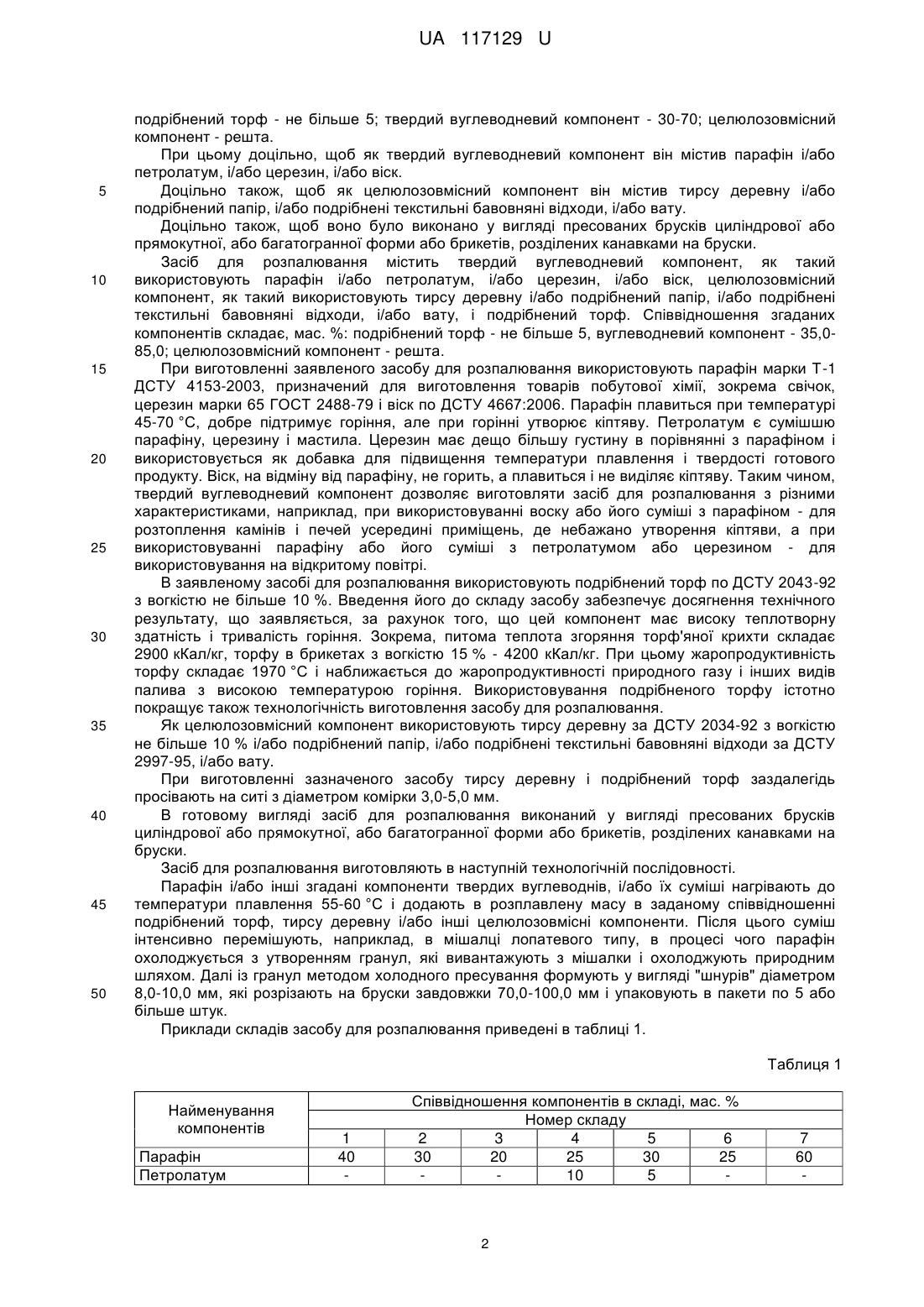 UA 117129 U

подрібнений торф - не більше 5; твердий вуглеводневий компонент - 30-70; целюлозовмісний компонент - решта.

При цьому доцільно, щоб як твердий вуглеводневий компонент він містив парафін і/або петролатум, і/або церезин, і/або віск.

5 Доцільно також, щоб як целюлозовмісний компонент він містив тирсу деревну і/або подрібнений папір, і/або подрібнені текстильні бавовняні відходи, і/або вату.

Доцільно також, щоб воно було виконано у вигляді пресованих брусків циліндрової або прямокутної, або багатогранної форми або брикетів, розділених канавками на бруски.

Засіб для розпалювання містить твердий вуглеводневий компонент, як такий 10 використовують парафін і/або петролатум, і/або церезин, і/або віск, целюлозовмісний компонент, як такий використовують тирсу деревну і/або подрібнений папір, і/або подрібнені текстильні бавовняні відходи, і/або вату, і подрібнений торф. Співвідношення згаданих компонентів складає, мас. %: подрібнений торф - не більше 5, вуглеводневий компонент - 35,0-85,0; целюлозовмісний компонент - решта.

15 При виготовленні заявленого засобу для розпалювання використовують парафін марки Т-1 ДСТУ 4153-2003, призначений для виготовлення товарів побутової хімії, зокрема свічок, церезин марки 65 ГОСТ 2488-79 і віск по ДСТУ 4667:2006. Парафін плавиться при температурі 45-70 °С, добре підтримує горіння, але при горінні утворює кіптяву. Петролатум є сумішшю парафіну, церезину і мастила. Церезин має дещо більшу густину в порівнянні з парафіном і 20 використовується як добавка для підвищення температури плавлення і твердості готового продукту. Віск, на відміну від парафіну, не горить, а плавиться і не виділяє кіптяву. Таким чином, твердий вуглеводневий компонент дозволяє виготовляти засіб для розпалювання з різними характеристиками, наприклад, при використовуванні воску або його суміші з парафіном - для розтоплення камінів і печей усередині приміщень, де небажано утворення кіптяви, а при 25 використовуванні парафіну або його суміші з петролатумом або церезином - для використовування на відкритому повітрі.

В заявленому засобі для розпалювання використовують подрібнений торф по ДСТУ 2043-92 з вогкістю не більше 10 %. Введення його до складу засобу забезпечує досягнення технічного результату, що заявляється, за рахунок того, що цей компонент має високу теплотворну 30 здатність і тривалість горіння. Зокрема, питома теплота згоряння торф'яної крихти складає 2900 кКал/кг, торфу в брикетах з вогкістю 15 % - 4200 кКал/кг. При цьому жаропродуктивність торфу складає 1970 °С і наближається до жаропродуктивності природного газу і інших видів палива з високою температурою горіння. Використовування подрібненого торфу істотно покращує також технологічність виготовлення засобу для розпалювання.

35 Як целюлозовмісний компонент використовують тирсу деревну за ДСТУ 2034-92 з вогкістю не більше 10 % і/або подрібнений папір, і/або подрібнені текстильні бавовняні відходи за ДСТУ 2997-95, і/або вату.

При виготовленні зазначеного засобу тирсу деревну і подрібнений торф заздалегідь просівають на ситі з діаметром комірки 3,0-5,0 мм.

40 В готовому вигляді засіб для розпалювання виконаний у вигляді пресованих брусків циліндрової або прямокутної, або багатогранної форми або брикетів, розділених канавками на бруски.

Засіб для розпалювання виготовляють в наступній технологічній послідовності.

Парафін і/або інші згадані компоненти твердих вуглеводнів, і/або їх суміші нагрівають до 45 температури плавлення 55-60 °С і додають в розплавлену масу в заданому співвідношенні подрібнений торф, тирсу деревну і/або інші целюлозовмісні компоненти. Після цього суміш інтенсивно перемішують, наприклад, в мішалці лопатевого типу, в процесі чого парафін охолоджується з утворенням гранул, які вивантажують з мішалки і охолоджують природним шляхом. Далі із гранул методом холодного пресування формують у вигляді "шнурів" діаметром 50 8,0-10,0 мм, які розрізають на бруски завдовжки 70,0-100,0 мм і упаковують в пакети по 5 або більше штук.

Приклади складів засобу для розпалювання приведені в таблиці 1.

Таблиця 1

| Найменування компонентів | Співвідношення компонентів в складі, мас. % | | | | | | |
|---|---|---|---|---|---|---|---|
| | Номер складу | | | | | | |
| | 1 | 2 | 3 | 4 | 5 | 6 | 7 |
| Парафін | 40 | 30 | 20 | 25 | 30 | 25 | 60 |
| Петролатум | - | - | - | 10 | 5 | - | - |

2